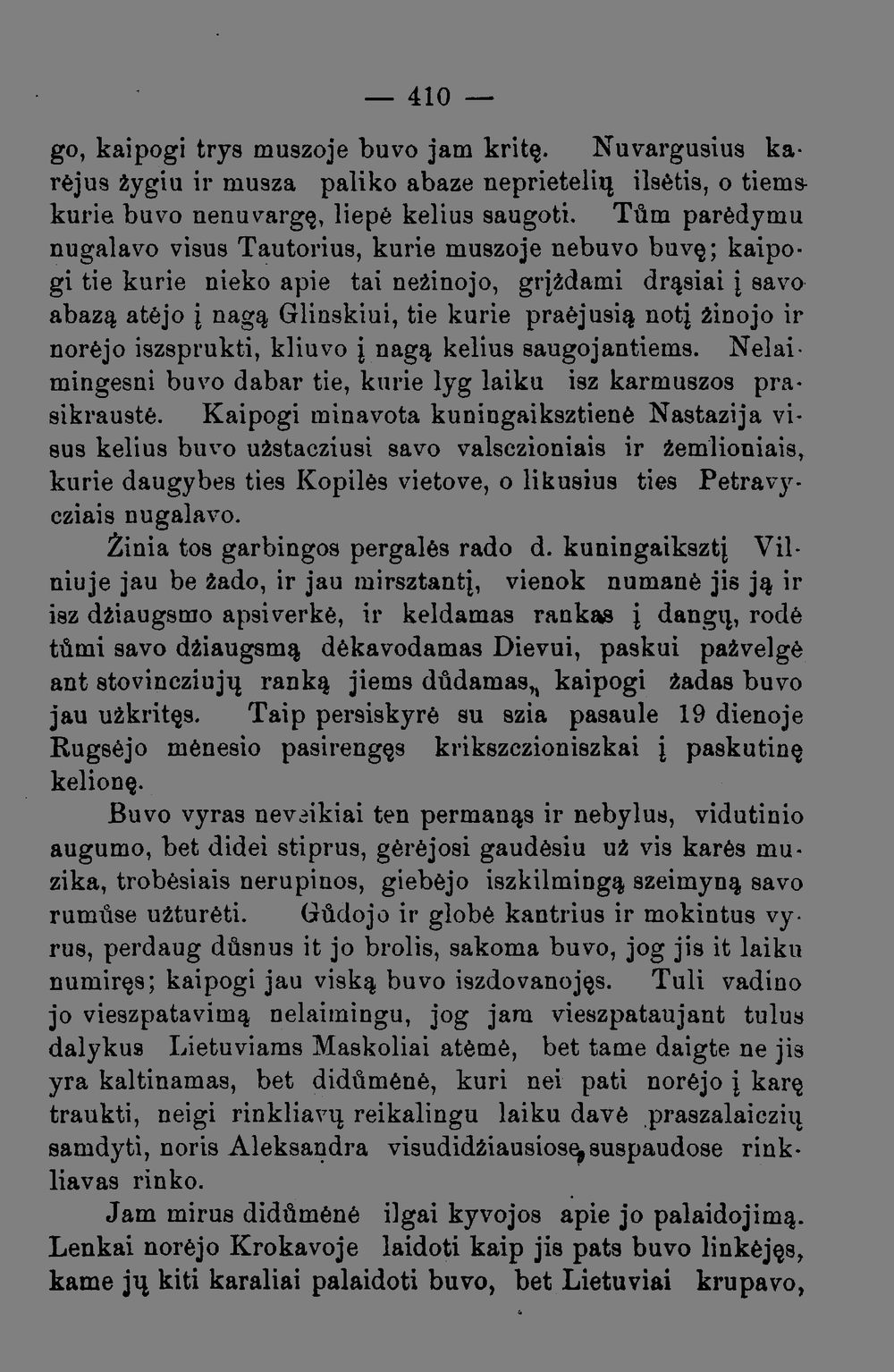 — 410 —

go, kaipogi trys muszoje buvo jam kritę. Nuvargusius karėjus żygiu ir musza paliko abaze neprietelių ilsėtis, o tiems kurie buvo nenuvargę, liepė kelius saugoti. Tům parėdymu nugalavo visus Tautorius, kurie muszoje nebuvo buvę; kaipogi tie kurie nieko apie tai neżinojo, grįżdami drąsiai į savo abazą atėjo į nagą Glinskiui, tie kurie praėjusią notį żinojo ir norėjo iszsprukti, kliuvo į nagą kelius saugojantiems. Nelaimingesni buvo dabar tie, kurie lyg laiku isz karmuszos prasikraustė. Kaipogi minavota kuningaiksztienė Nastazija visus kelius buvo użstacziusi savo valsczioniais ir żemlioniais, kurie daugybes ties Kopilės vietove, o likusius ties Petravycziais nugalavo.

Żinia tos garbingos pergalės rado d. kuningaiksztį Vilniuje jau be żado, ir jau mirsztantį, vienok numanė jis ją ir isz dżiaugsmo apsiverkė, ir keldamas rankas į dangų, rodė tůmi savo dżiaugsmą dėkavodamas Dievui, paskui pażvelgė ant stovincziujų ranką jiems důdamas„ kaipogi żadas buvo jau użkritęs. Taip persiskyrė su szia pasaule 19 dienoje Rugsėjo mėnesio pasirengęs krikszczioniszkai į paskutinę kelionę.

Buvo vyras neveikiai ten permanąs ir nebylus, vidutinio augumo, bet didei stiprus, gėrėjosi gaudėsiu uż vis karės muzika, trobėsiais nerupinos, giebėjo iszkilmingą szeimyną savo rumůse użturėti. Gůdojo ir globė kantrius ir mokintus vyrus, perdaug důsnus it jo brolis, sakoma buvo, jog jis it laiku numiręs; kaipogi jau viską buvo iszdovanojęs. Tuli vadino jo vieszpatavimą nelaimingu, jog jam vieszpataujant tulus dalykus Lietuviams Maskoliai atėmė, bet tame daigte ne jis yra kaltinamas, bet didůmėnė, kuri nei pati norėjo į karę traukti, neigi rinkliavų reikalingu laiku davė praszalaiczių samdyti, noris Aleksandra visudidżiausiosę suspaudose rinkliavas rinko.

Jam mirus didůmėnė ilgai kyvojos apie jo palaidojimą. Lenkai norėjo Krokavoje laidoti kaip jis pats buvo linkėjęs, kame jų kiti karaliai palaidoti buvo, bet Lietuviai krupavo,